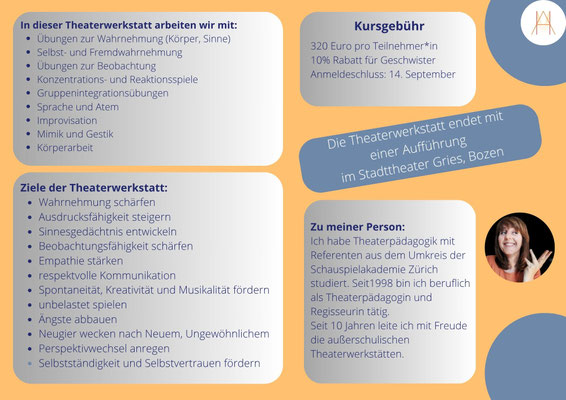 In dieser Theaterwerkstatt arbeiten wir mit:
- Übungen zur Wahrnehmung (Körper, Sinne)
- Selbst- und Fremdwahrnehmung
- Übungen zur Beobachtung
- Konzentrations- und Reaktionsspiele
- Gruppenintegrationsübungen
- Sprache und Atem
- Improvisation
- Mimik und Gestik
- Körperarbeit

Ziele der Theaterwerkstatt:
- Wahrnehmung schärfen
- Ausdrucksfähigkeit steigern
- Sinnesgedächtnis entwickeln
- Beobachtungsfähigkeit schärfen
- Empathie stärken
- respektvolle Kommunikation
- Spontaneität, Kreativität und Musikalität fördern
- unbelastet spielen
- Ängste abbauen
- Neugier wecken nach Neuem, Ungewöhnlichem
- Perspektivwechsel anregen
- Selbstständigkeit und Selbstvertrauen fördern

Kursgebühr
320 Euro pro Teilnehmer*in
10% Rabatt für Geschwister
Anmeldeschluss: 14. September

Die Theaterwerkstatt endet mit einer Aufführung im Stadttheater Gries, Bozen

Zu meiner Person:
Ich habe Theaterpädagogik mit Referenten aus dem Umkreis der Schauspielakademie Zürich studiert. Seit1998 bin ich beruflich als Theaterpädagogin und Regisseurin tätig.
Seit 10 Jahren leite ich mit Freude die außerschulischen Theaterwerkstätten.